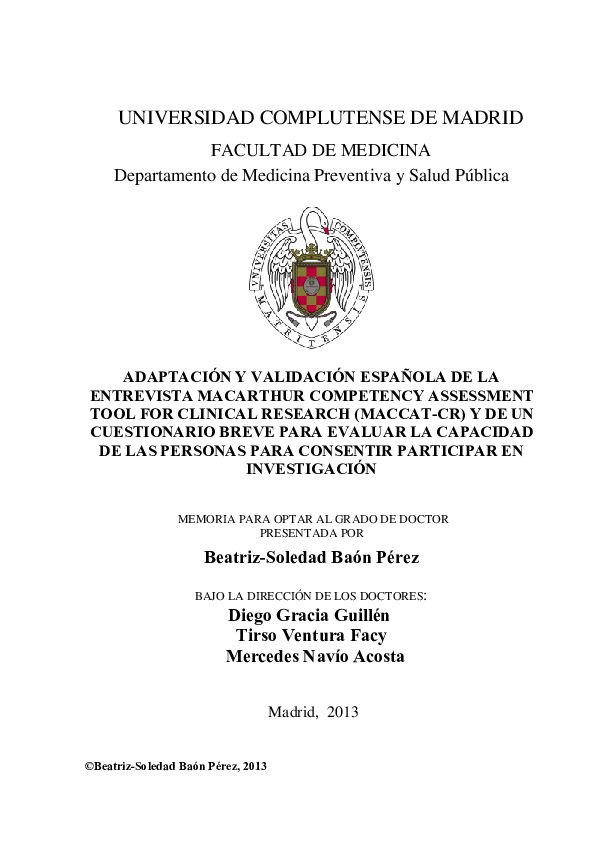 UNIVERSIDAD COMPLUTENSE DE MADRID

FACULTAD DE MEDICINA

Departamento de Medicina Preventiva y Salud Pública

UNIVERSITAS COMPLUTENSIS MATRITENSIS

ADAPTACIÓN Y VALIDACIÓN ESPAÑOLA DE LA ENTREVISTA MACARTHUR COMPETENCY ASSESSMENT TOOL FOR CLINICAL RESEARCH (MACCAT-CR) Y DE UN CUESTIONARIO BREVE PARA EVALUAR LA CAPACIDAD DE LAS PERSONAS PARA CONSENTIR PARTICIPAR EN INVESTIGACIÓN

MEMORIA PARA OPTAR AL GRADO DE DOCTOR PRESENTADA POR

Beatriz-Soledad Baón Pérez

BAJO LA DIRECCIÓN DE LOS DOCTORES:

Diego Gracia Guillén

Tirso Ventura Facy

Mercedes Navío Acosta

Madrid, 2013

©Beatriz-Soledad Baón Pérez, 2013